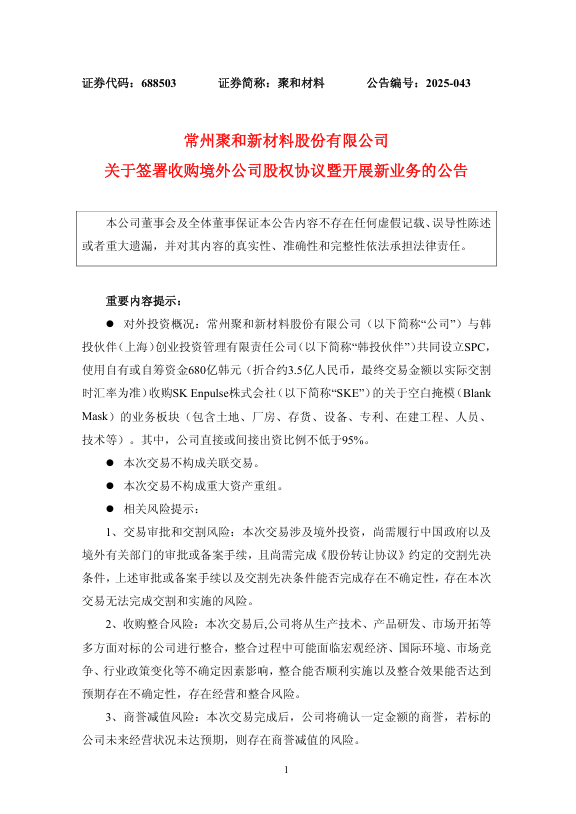 证券代码：688503　　证券简称：聚和材料　　公告编号：2025-043

常州聚和新材料股份有限公司
关于签署收购境外公司股权协议暨开展新业务的公告

本公司董事会及全体董事保证本公告内容不存在任何虚假记载、误导性陈述或者重大遗漏，并对其内容的真实性、准确性和完整性依法承担法律责任。

重要内容提示：

● 对外投资概况：常州聚和新材料股份有限公司（以下简称“公司”）与韩投伙伴（上海）创业投资管理有限责任公司（以下简称“韩投伙伴”）共同设立SPC，使用自有或自筹资金680亿韩元（折合约3.5亿人民币，最终交易金额以实际交割时汇率为准）收购SK Enpulse株式会社（以下简称“SKE”）的关于空白掩模（Blank Mask）的业务板块（包含土地、厂房、存货、设备、专利、在建工程、人员、技术等）。其中，公司直接或间接出资比例不低于95%。

● 本次交易不构成关联交易。

● 本次交易不构成重大资产重组。

● 相关风险提示：

1、交易审批和交割风险：本次交易涉及境外投资，尚需履行中国政府以及境外有关部门的审批或备案手续，且尚需完成《股份转让协议》约定的交割先决条件，上述审批或备案手续以及交割先决条件能否完成存在不确定性，存在本次交易无法完成交割和实施的风险。

2、收购整合风险：本次交易后,公司将从生产技术、产品研发、市场开拓等多方面对标的公司进行整合，整合过程中可能面临宏观经济、国际环境、市场竞争、行业政策变化等不确定因素影响，整合能否顺利实施以及整合效果能否达到预期存在不确定性，存在经营和整合风险。

3、商誉减值风险：本次交易完成后，公司将确认一定金额的商誉，若标的公司未来经营状况未达预期，则存在商誉减值的风险。

1